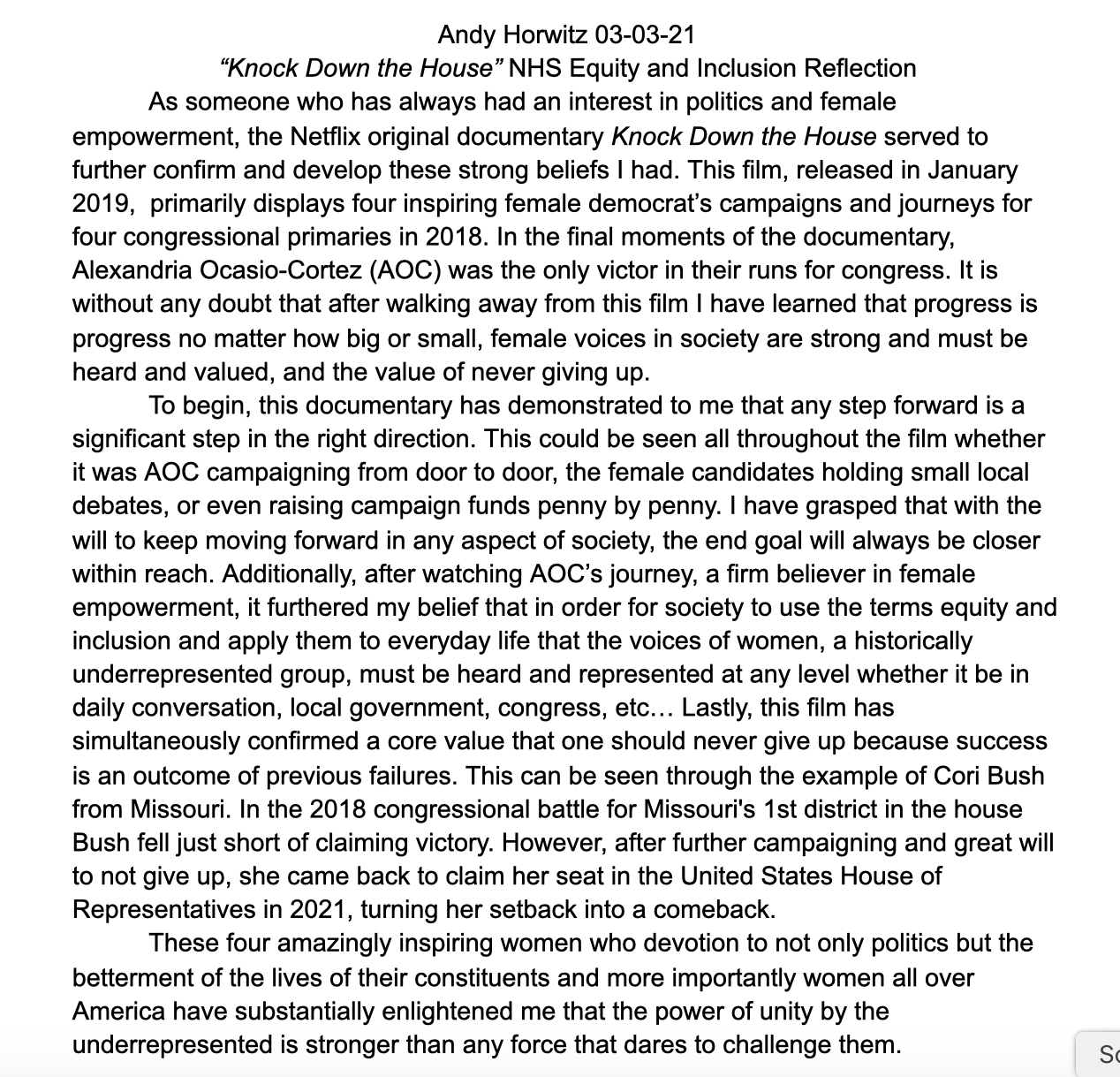 Andy Horwitz 03-03-21
"Knock Down the House" NHS Equity and Inclusion Reflection

As someone who has always had an interest in politics and female empowerment, the Netflix original documentary Knock Down the House served to further confirm and develop these strong beliefs I had. This film, released in January 2019, primarily displays four inspiring female democrat's campaigns and journeys for four congressional primaries in 2018. In the final moments of the documentary, Alexandria Ocasio-Cortez (AOC) was the only victor in their runs for congress. It is without any doubt that after walking away from this film I have learned that progress is progress no matter how big or small, female voices in society are strong and must be heard and valued, and the value of never giving up.

To begin, this documentary has demonstrated to me that any step forward is a significant step in the right direction. This could be seen all throughout the film whether it was AOC campaigning from door to door, the female candidates holding small local debates, or even raising campaign funds penny by penny. I have grasped that with the will to keep moving forward in any aspect of society, the end goal will always be closer within reach. Additionally, after watching AOC's journey, a firm believer in female empowerment, it furthered my belief that in order for society to use the terms equity and inclusion and apply them to everyday life that the voices of women, a historically underrepresented group, must be heard and represented at any level whether it be in daily conversation, local government, congress, etc… Lastly, this film has simultaneously confirmed a core value that one should never give up because success is an outcome of previous failures. This can be seen through the example of Cori Bush from Missouri. In the 2018 congressional battle for Missouri's 1st district in the house Bush fell just short of claiming victory. However, after further campaigning and great will to not give up, she came back to claim her seat in the United States House of Representatives in 2021, turning her setback into a comeback.

These four amazingly inspiring women who devotion to not only politics but the betterment of the lives of their constituents and more importantly women all over America have substantially enlightened me that the power of unity by the underrepresented is stronger than any force that dares to challenge them.

Sc